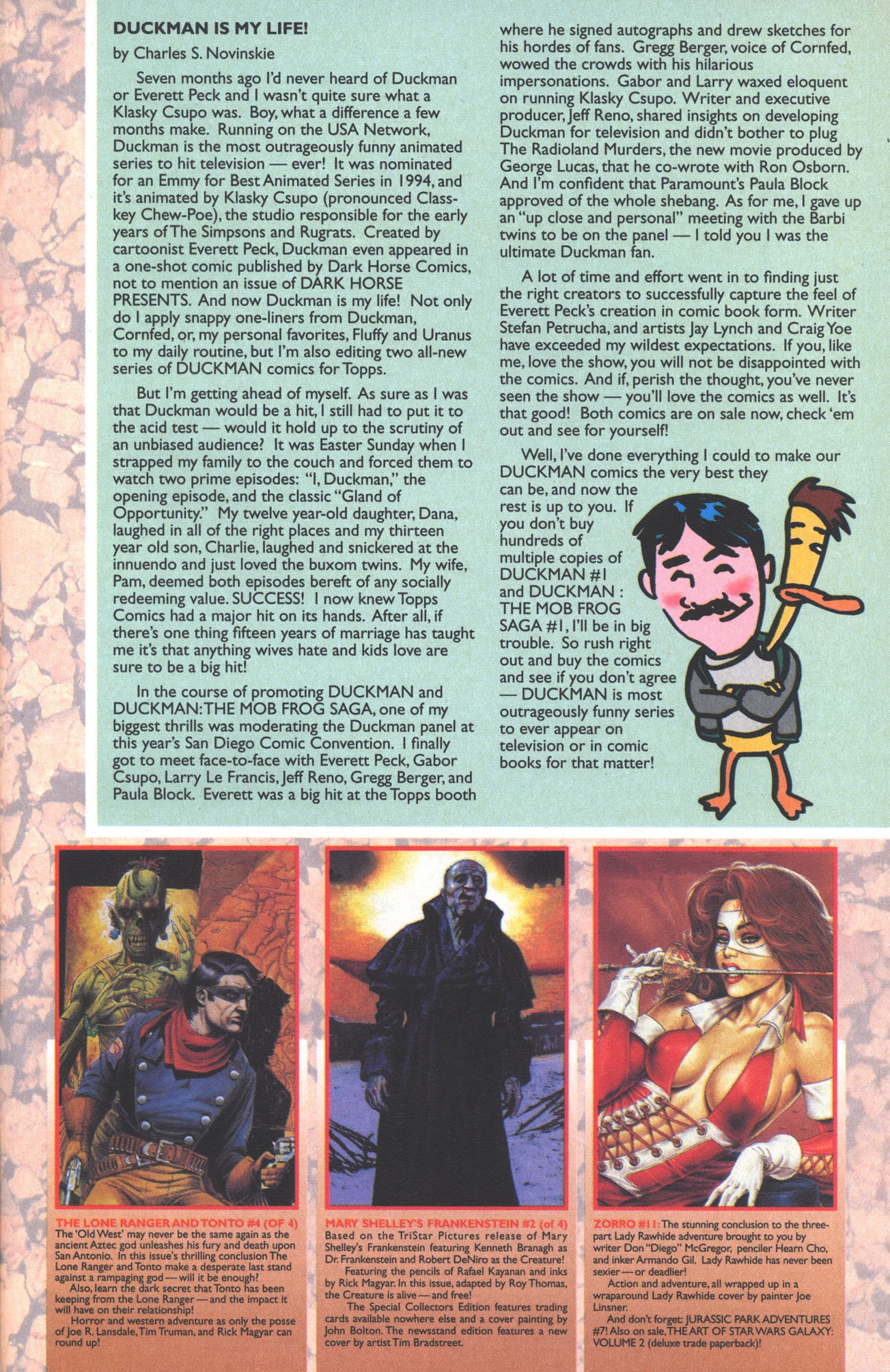 DUCKMAN IS MY LIFE!

by Charles S. Novinskie

Seven months ago I'd never heard of Duckman or Everett Peck and I wasn't quite sure what a Klasky Csupo was. Boy, what a difference a few months make. Running on the USA Network, Duckman is the most outrageously funny animated series to hit television — ever! It was nominated for an Emmy for Best Animated Series in 1994, and it's animated by Klasky Csupo (pronounced Class-key Chew-Poe), the studio responsible for the early years of The Simpsons and Rugrats. Created by cartoonist Everett Peck, Duckman even appeared in a one-shot comic published by Dark Horse Comics, not to mention an issue of DARK HORSE PRESENTS. And now Duckman is my life! Not only do I apply snappy one-liners from Duckman, Cornfed, or, my personal favorites, Fluffy and Uranus to my daily routine, but I'm also editing two all-new series of DUCKMAN comics for Topps.

But I'm getting ahead of myself. As sure as I was that Duckman would be a hit, I still had to put it to the acid test — would it hold up to the scrutiny of an unbiased audience? It was Easter Sunday when I strapped my family to the couch and forced them to watch two prime episodes: "I, Duckman," the opening episode, and the classic "Gland of Opportunity." My twelve year-old daughter, Dana, laughed in all of the right places and my thirteen year old son, Charlie, laughed and snickered at the innuendo and just loved the buxom twins. My wife, Pam, deemed both episodes bereft of any socially redeeming value. SUCCESS! I now knew Topps Comics had a major hit on its hands. After all, if there's one thing fifteen years of marriage has taught me it's that anything wives hate and kids love are sure to be a big hit!

In the course of promoting DUCKMAN and DUCKMAN: THE MOB FROG SAGA, one of my biggest thrills was moderating the Duckman panel at this year's San Diego Comic Convention. I finally got to meet face-to-face with Everett Peck, Gabor Csupo, Larry Le Francis, Jeff Reno, Gregg Berger, and Paula Block. Everett was a big hit at the Topps booth where he signed autographs and drew sketches for his hordes of fans. Gregg Berger, voice of Cornfed, wowed the crowds with his hilarious impersonations. Gabor and Larry waxed eloquent on running Klasky Csupo. Writer and executive producer, Jeff Reno, shared insights on developing Duckman for television and didn't bother to plug The Radioland Murders, the new movie produced by George Lucas, that he co-wrote with Ron Osborn. And I'm confident that Paramount's Paula Block approved of the whole shebang. As for me, I gave up an "up close and personal" meeting with the Barbi twins to be on the panel — I told you I was the ultimate Duckman fan.

A lot of time and effort went in to finding just the right creators to successfully capture the feel of Everett Peck's creation in comic book form. Writer Stefan Petrucha, and artists Jay Lynch and Craig Yoe have exceeded my wildest expectations. If you, like me, love the show, you will not be disappointed with the comics. And if, perish the thought, you've never seen the show — you'll love the comics as well. It's that good! Both comics are on sale now, check 'em out and see for yourself!

Well, I've done everything I could to make our DUCKMAN comics the very best they can be, and now the rest is up to you. If you don't buy hundreds of multiple copies of DUCKMAN #1 and DUCKMAN : THE MOB FROG SAGA #1, I'll be in big trouble. So rush right out and buy the comics and see if you don't agree — DUCKMAN is most outrageously funny series to ever appear on television or in comic books for that matter!

THE LONE RANGER AND TONTO #4 (OF 4)
The 'Old West' may never be the same again as the ancient Aztec god unleashes his fury and death upon San Antonio. In this issue's thrilling conclusion The Lone Ranger and Tonto make a desperate last stand against a rampaging god — will it be enough?
Also, learn the dark secret that Tonto has been keeping from the Lone Ranger — and the impact it will have on their relationship!
Horror and western adventure as only the posse of Joe R. Lansdale, Tim Truman, and Rick Magyar can round up!

MARY SHELLEY'S FRANKENSTEIN #2 (of 4)
Based on the TriStar Pictures release of Mary Shelley's Frankenstein featuring Kenneth Branagh as Dr. Frankenstein and Robert DeNiro as the Creature!
Featuring the pencils of Rafael Kayanan and inks by Rick Magyar. In this issue, adapted by Roy Thomas, the Creature is alive — and free!
The Special Collectors Edition features trading cards available nowhere else and a cover painting by John Bolton. The newsstand edition features a new cover by artist Tim Bradstreet.

ZORRO #11: The stunning conclusion to the three-part Lady Rawhide adventure brought to you by writer Don "Diego" McGregor, penciler Hearn Cho, and inker Armando Gil. Lady Rawhide has never been sexier — or deadlier!
Action and adventure, all wrapped up in a wraparound Lady Rawhide cover by painter Joe Linsner.
And don't forget: JURASSIC PARK ADVENTURES #7! Also on sale, THE ART OF STAR WARS GALAXY: VOLUME 2 (deluxe trade paperback)!